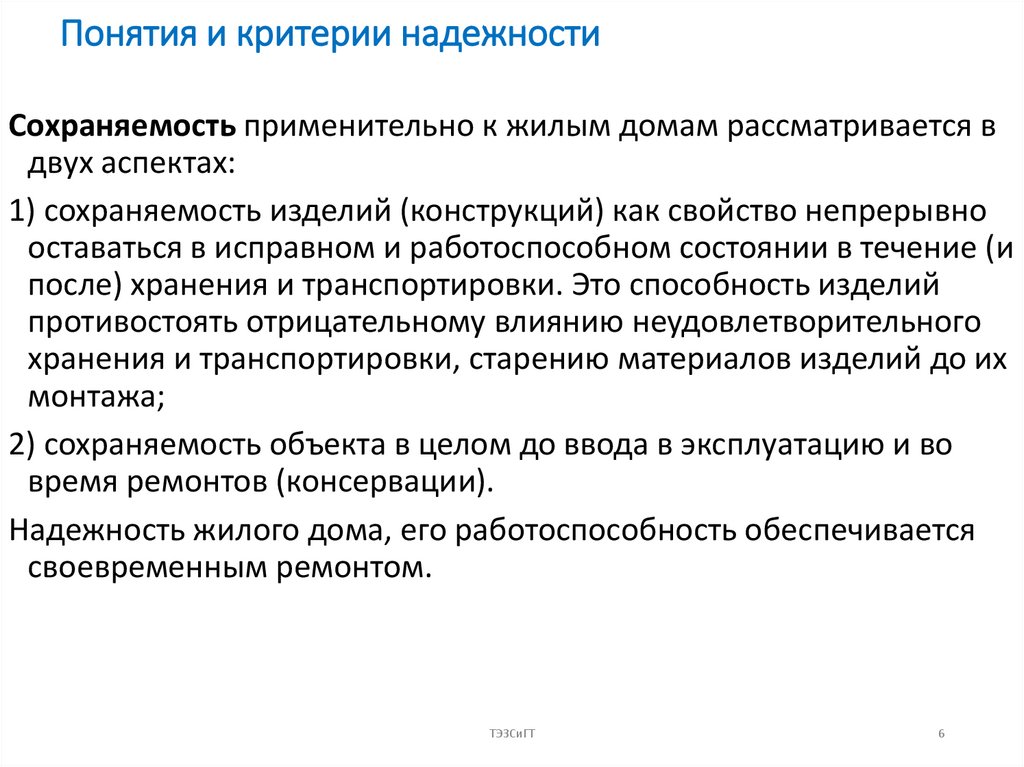 Понятия и критерии надежности

Сохраняемость применительно к жилым домам рассматривается в двух аспектах:

1) сохраняемость изделий (конструкций) как свойство непрерывно оставаться в исправном и работоспособном состоянии в течение (и после) хранения и транспортировки. Это способность изделий противостоять отрицательному влиянию неудовлетворительного хранения и транспортировки, старению материалов изделий до их монтажа;

2) сохраняемость объекта в целом до ввода в эксплуатацию и во время ремонтов (консервации).

Надежность жилого дома, его работоспособность обеспечивается своевременным ремонтом.

ТЭЗСиГТ

6